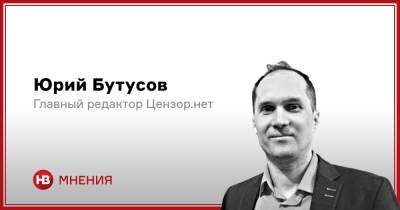 Юрий Бутусов
Главный редактор Цензор.нет

НВ МНЕНИЯ